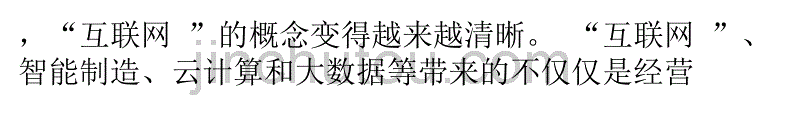 ，“互联网 ”的概念变得越来越清晰。 “互联网 ”、智能制造、云计算和大数据等带来的不仅仅是经营

jinchutou.com